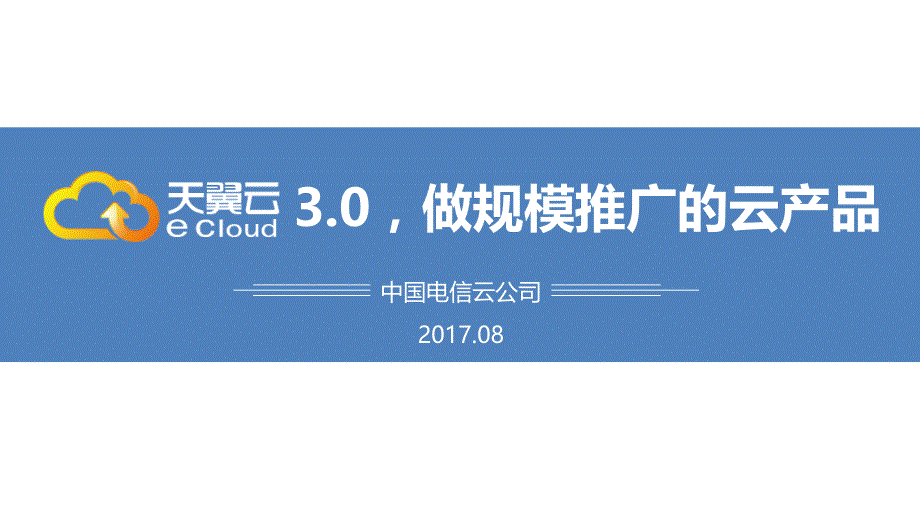 天翼云 e Cloud 3.0，做规模推广的云产品

中国电信云公司

2017.08